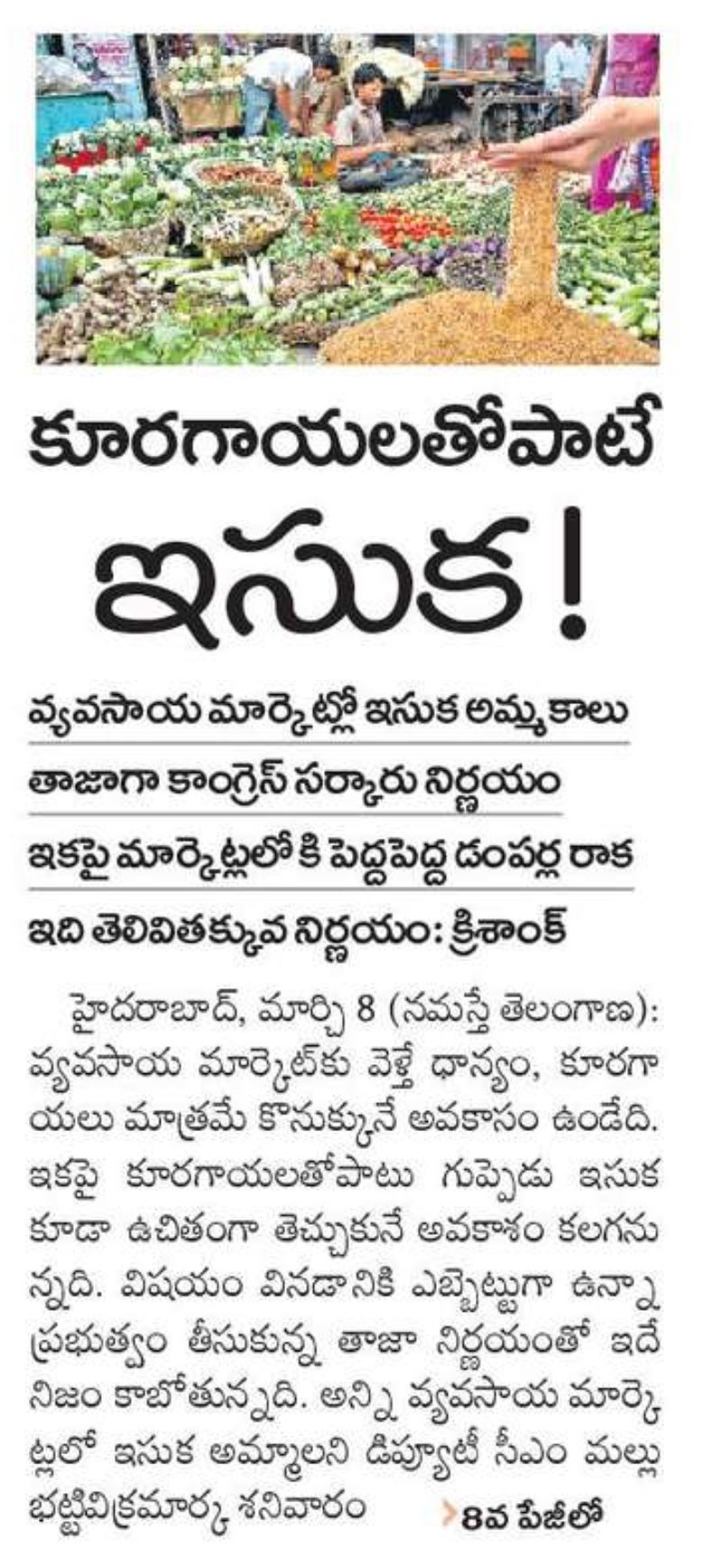 కూరగాయలతోపాటే ఇసుక!

వ్యవసాయ మార్కెట్లో ఇసుక అమ్మకాలు

తాజాగా కాంగ్రెస్ సర్కారు నిర్ణయం

ఇకపై మార్కెట్లలోకి పెద్దపెద్ద డంపర్ల రాక

ఇది తెలివితక్కువ నిర్ణయం: క్రిశాంక్

హైదరాబాద్, మార్చి 8 (నమస్తే తెలంగాణ): వ్యవసాయ మార్కెట్‌కు వెళ్తే ధాన్యం, కూరగాయలు మాత్రమే కొనుక్కునే అవకాసం ఉండేది. ఇకపై కూరగాయలతోపాటు గుప్పెడు ఇసుక కూడా ఉచితంగా తెచ్చుకునే అవకాశం కలగనున్నది. విషయం వినడానికి ఎబ్బెట్టుగా ఉన్నా ప్రభుత్వం తీసుకున్న తాజా నిర్ణయంతో ఇదే నిజం కాబోతున్నది. అన్ని వ్యవసాయ మార్కెట్లలో ఇసుక అమ్మాలని డిప్యూటీ సీఎం మల్లు భట్టివిక్రమార్క శనివారం

8వ పేజీలో